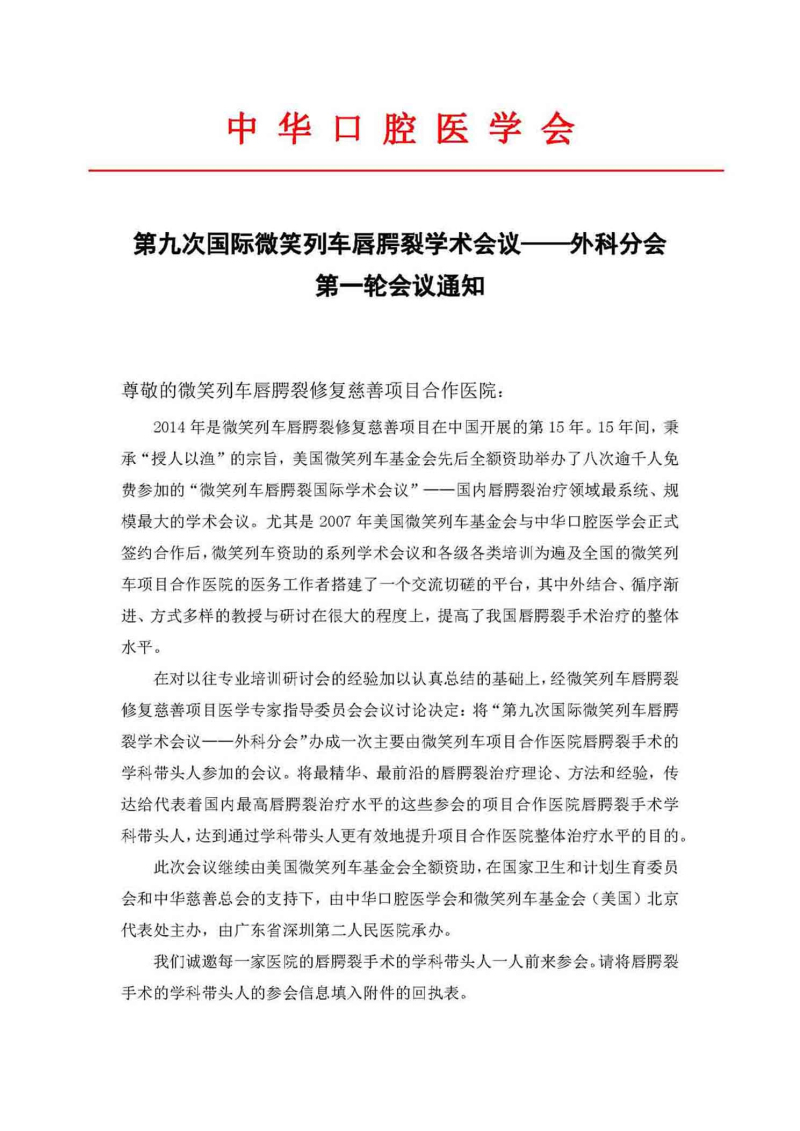 中华口腔医学会

第九次国际微笑列车唇腭裂学术会议——外科分会
第一轮会议通知

尊敬的微笑列车唇腭裂修复慈善项目合作医院：

2014 年是微笑列车唇腭裂修复慈善项目在中国开展的第 15 年。15 年间，秉承“授人以渔”的宗旨，美国微笑列车基金会先后全额资助举办了八次逾千人免费参加的“微笑列车唇腭裂国际学术会议”——国内唇腭裂治疗领域最系统、规模最大的学术会议。尤其是 2007 年美国微笑列车基金会与中华口腔医学会正式签约合作后，微笑列车资助的系列学术会议和各级各类培训为遍及全国的微笑列车项目合作医院的医务工作者搭建了一个交流切磋的平台，其中外结合、循序渐进、方式多样的教授与研讨在很大的程度上，提高了我国唇腭裂手术治疗的整体水平。

在对以往专业培训研讨会的经验加以认真总结的基础上，经微笑列车唇腭裂修复慈善项目医学专家指导委员会会议讨论决定：将“第九次国际微笑列车唇腭裂学术会议——外科分会”办成一次主要由微笑列车项目合作医院唇腭裂手术的学科带头人参加的会议。将最精华、最前沿的唇腭裂治疗理论、方法和经验，传达给代表着国内最高唇腭裂治疗水平的这些参会的项目合作医院唇腭裂手术学科带头人，达到通过学科带头人更有效地提升项目合作医院整体治疗水平的目的。

此次会议继续由美国微笑列车基金会全额资助，在国家卫生和计划生育委员会和中华慈善总会的支持下，由中华口腔医学会和微笑列车基金会（美国）北京代表处主办，由广东省深圳第二人民医院承办。

我们诚邀每一家医院的唇腭裂手术的学科带头人一人前来参会。请将唇腭裂手术的学科带头人的参会信息填入附件的回执表。